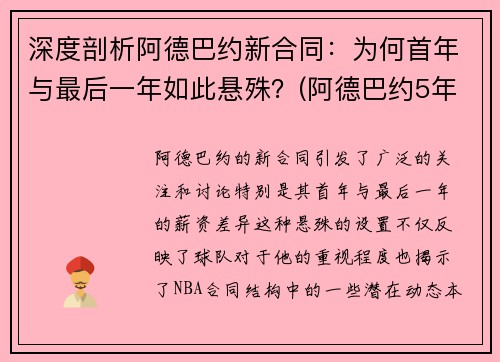 深度剖析阿德巴约新合同：为何首年与最后一年如此悬殊？(阿德巴约5年

阿德巴约的新合同引发了广泛的关注和讨论特别是其首年与最后一年的薪资差异这种悬殊的设置不仅反映了球队对于他的重视程度也揭示了NBA合同结构中的一些潜在动态本